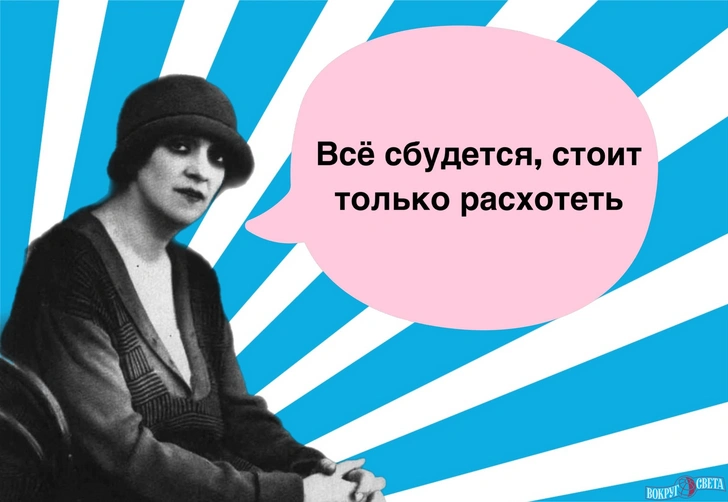 Всё сбудется, стоит только расхотеть

ВОКРУГ СВЕТА